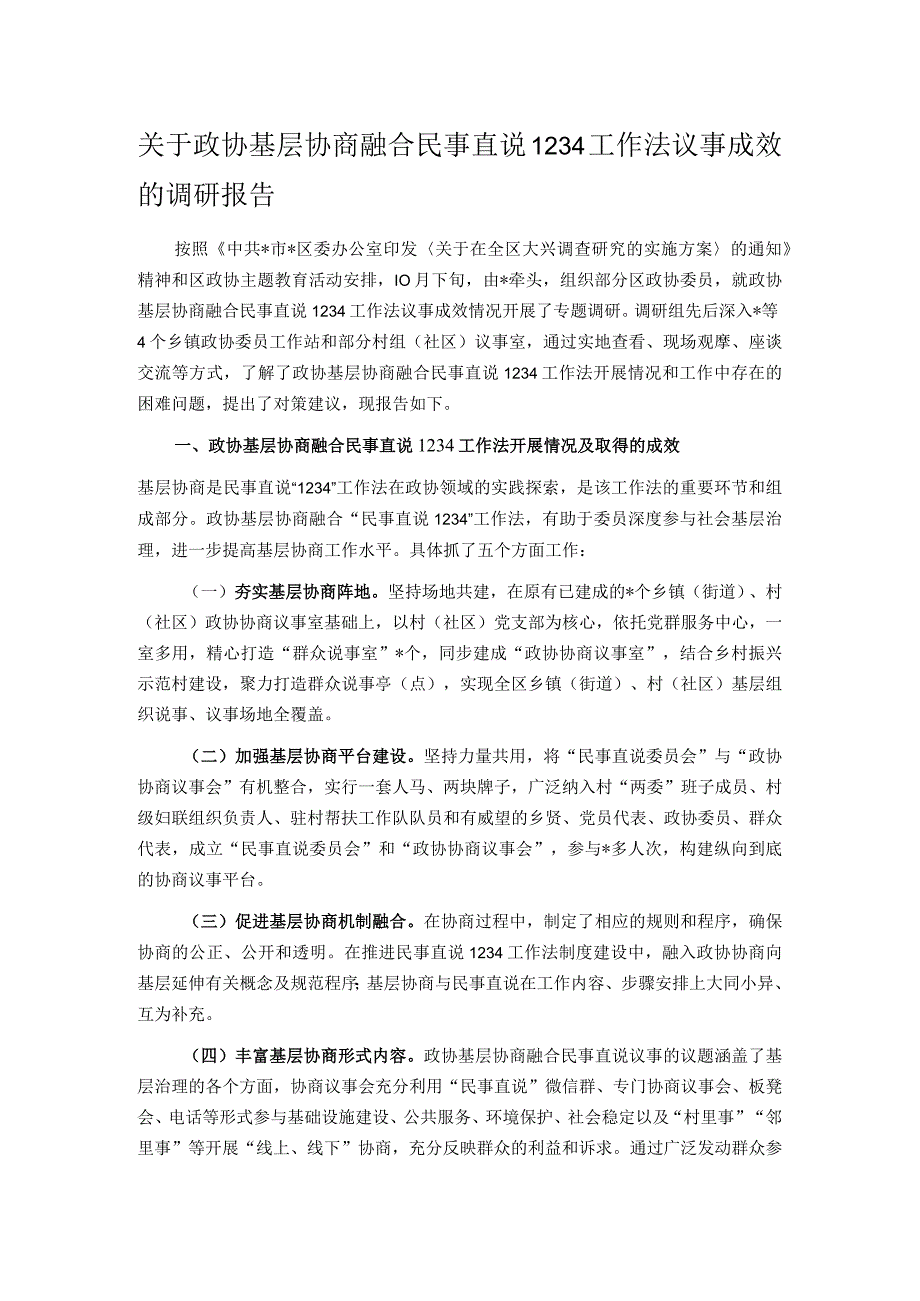 关于政协基层协商融合民事直说1234工作法议事成效的调研报告

按照《中共*市*区委办公室印发〈关于在全区大兴调查研究的实施方案〉的通知》精神和区政协主题教育活动安排，IO月下旬，由*牵头，组织部分区政协委员，就政协基层协商融合民事直说1234工作法议事成效情况开展了专题调研。调研组先后深入*等4个乡镇政协委员工作站和部分村组（社区）议事室，通过实地查看、现场观摩、座谈交流等方式，了解了政协基层协商融合民事直说1234工作法开展情况和工作中存在的困难问题，提出了对策建议，现报告如下。

一、政协基层协商融合民事直说1234工作法开展情况及取得的成效

基层协商是民事直说“1234”工作法在政协领域的实践探索，是该工作法的重要环节和组成部分。政协基层协商融合“民事直说1234”工作法，有助于委员深度参与社会基层治理，进一步提高基层协商工作水平。具体抓了五个方面工作：

（一）夯实基层协商阵地。坚持场地共建，在原有已建成的*个乡镇（街道）、村（社区）政协协商议事室基础上，以村（社区）党支部为核心，依托党群服务中心，一室多用，精心打造“群众说事室”*个，同步建成“政协协商议事室”，结合乡村振兴示范村建设，聚力打造群众说事亭（点），实现全区乡镇（街道）、村（社区）基层组织说事、议事场地全覆盖。

（二）加强基层协商平台建设。坚持力量共用，将“民事直说委员会”与“政协协商议事会”有机整合，实行一套人马、两块牌子，广泛纳入村“两委”班子成员、村级妇联组织负责人、驻村帮扶工作队队员和有威望的乡贤、党员代表、政协委员、群众代表，成立“民事直说委员会”和“政协协商议事会”，参与*多人次，构建纵向到底的协商议事平台。

（三）促进基层协商机制融合。在协商过程中，制定了相应的规则和程序，确保协商的公正、公开和透明。在推进民事直说1234工作法制度建设中，融入政协协商向基层延伸有关概念及规范程序；基层协商与民事直说在工作内容、步骤安排上大同小异、互为补充。

（四）丰富基层协商形式内容。政协基层协商融合民事直说议事的议题涵盖了基层治理的各个方面，协商议事会充分利用“民事直说”微信群、专门协商议事会、板凳会、电话等形式参与基础设施建设、公共服务、环境保护、社会稳定以及“村里事”“邻里事”等开展“线上、线下”协商，充分反映群众的利益和诉求。通过广泛发动群众参